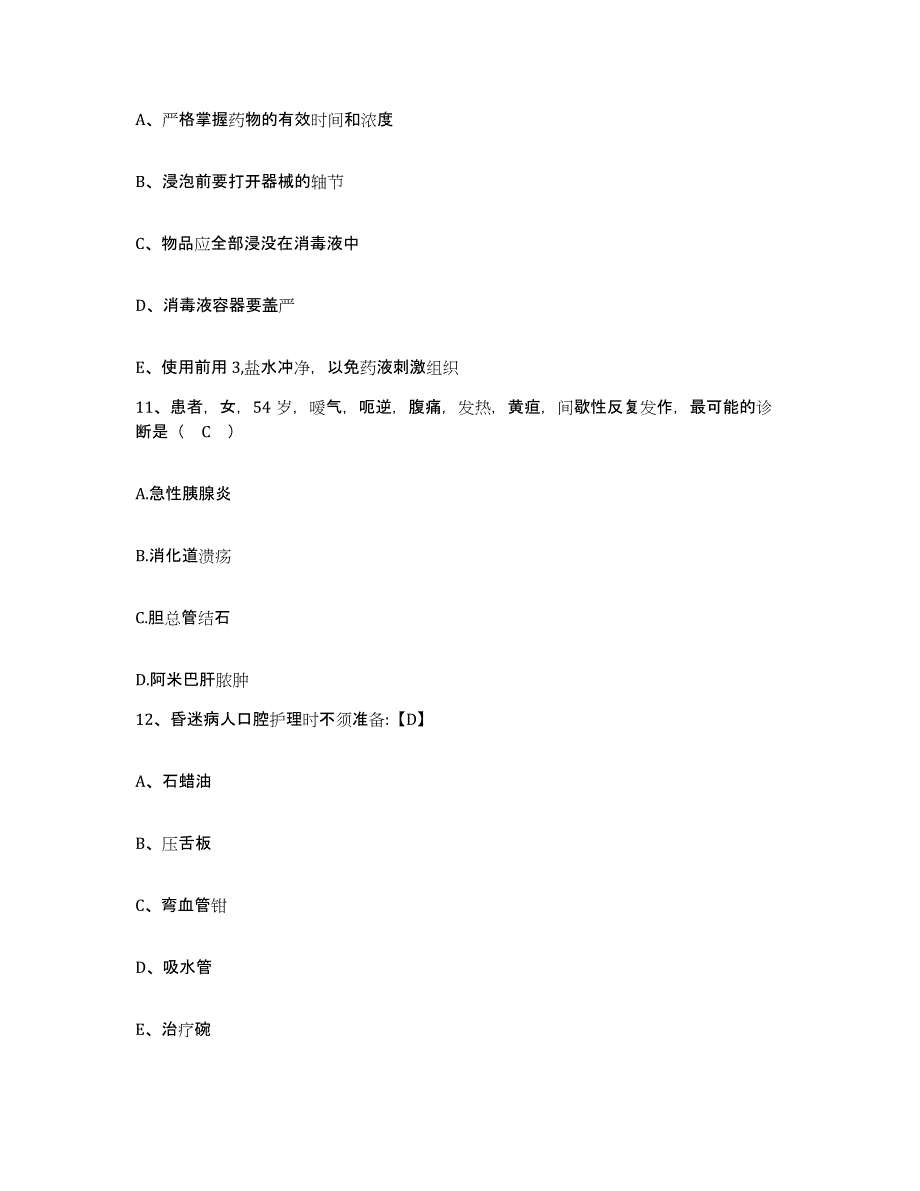 A、严格掌握药物的有效时间和浓度

B、浸泡前要打开器械的轴节

C、物品应全部浸没在消毒液中

D、消毒液容器要盖严

E、使用前用 3,盐水冲净，以免药液刺激组织

11、患者，女，54 岁，嗳气，呃逆，腹痛，发热，黄疸，间歇性反复发作，最可能的诊断是（ C ）

A.急性胰腺炎

B.消化道溃疡

C.胆总管结石

D.阿米巴肝脓肿

12、昏迷病人口腔护理时不须准备:【D】

A、石蜡油

B、压舌板

C、弯血管钳

D、吸水管

E、治疗碗